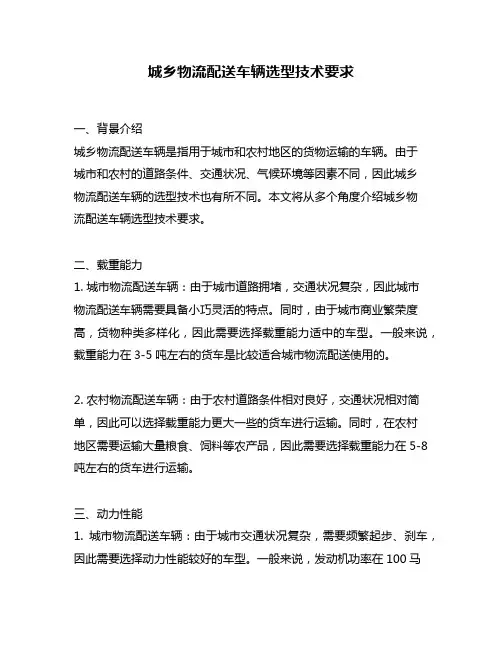 城乡物流配送车辆选型技术要求

一、背景介绍
城乡物流配送车辆是指用于城市和农村地区的货物运输的车辆。由于城市和农村的道路条件、交通状况、气候环境等因素不同，因此城乡物流配送车辆的选型技术也有所不同。本文将从多个角度介绍城乡物流配送车辆选型技术要求。

二、载重能力
1. 城市物流配送车辆：由于城市道路拥堵，交通状况复杂，因此城市物流配送车辆需要具备小巧灵活的特点。同时，由于城市商业繁荣度高，货物种类多样化，因此需要选择载重能力适中的车型。一般来说，载重能力在 3-5 吨左右的货车是比较适合城市物流配送使用的。

2. 农村物流配送车辆：由于农村道路条件相对良好，交通状况相对简单，因此可以选择载重能力更大一些的货车进行运输。同时，在农村地区需要运输大量粮食、饲料等农产品，因此需要选择载重能力在 5-8 吨左右的货车进行运输。

三、动力性能
1. 城市物流配送车辆：由于城市交通状况复杂，需要频繁起步、刹车，因此需要选择动力性能较好的车型。一般来说，发动机功率在 100 马